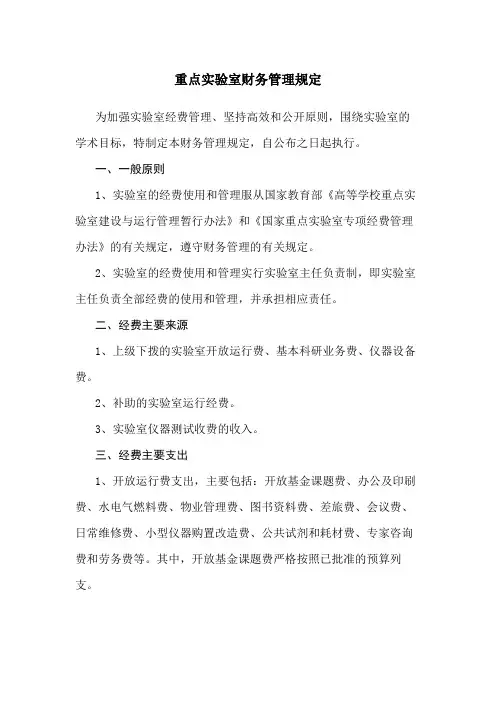 重点实验室财务管理规定

为加强实验室经费管理、坚持高效和公开原则，围绕实验室的学术目标，特制定本财务管理规定，自公布之日起执行。

一、一般原则

1、实验室的经费使用和管理服从国家教育部《高等学校重点实验室建设与运行管理暂行办法》和《国家重点实验室专项经费管理办法》的有关规定，遵守财务管理的有关规定。

2、实验室的经费使用和管理实行实验室主任负责制，即实验室主任负责全部经费的使用和管理，并承担相应责任。

二、经费主要来源

1、上级下拨的实验室开放运行费、基本科研业务费、仪器设备费。

2、补助的实验室运行经费。

3、实验室仪器测试收费的收入。

三、经费主要支出

1、开放运行费支出，主要包括：开放基金课题费、办公及印刷费、水电气燃料费、物业管理费、图书资料费、差旅费、会议费、日常维修费、小型仪器购置改造费、公共试剂和耗材费、专家咨询费和劳务费等。其中，开放基金课题费严格按照已批准的预算列支。